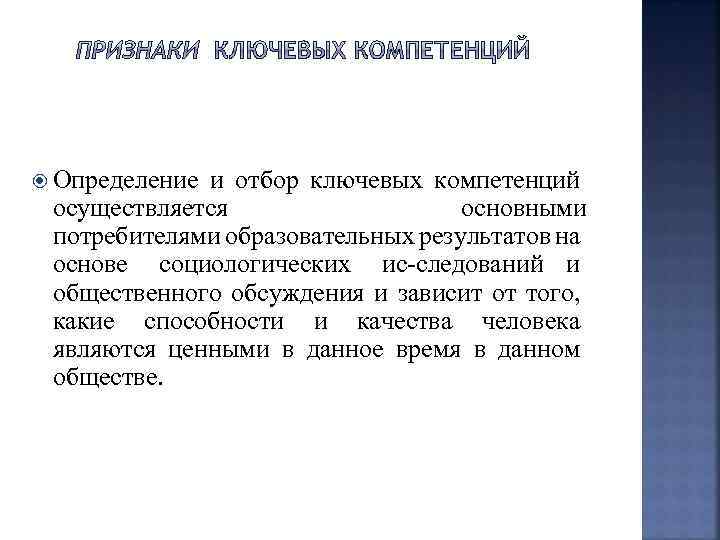 ПРИЗНАКИ КЛЮЧЕВЫХ КОМПЕТЕНЦИЙ

Определение и отбор ключевых компетенций осуществляется основными потребителями образовательных результатов на основе социологических ис-следований и общественного обсуждения и зависит от того, какие способности и качества человека являются ценными в данное время в данном обществе.